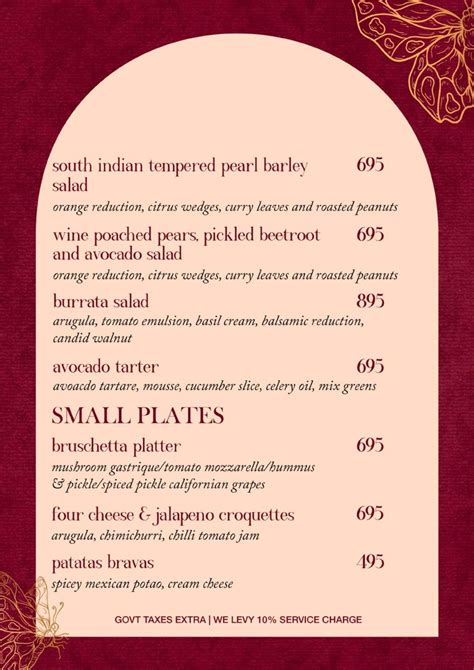 south indian tempered pearl barley salad 695
orange reduction, citrus wedges, curry leaves and roasted peanuts

wine poached pears, pickled beetroot and avocado salad 695
orange reduction, citrus wedges, curry leaves and roasted peanuts

burrata salad 895
arugula, tomato emulsion, basil cream, balsamic reduction, candid walnut

avocado tarter 695
avoacdo tartare, mousse, cucumber slice, celery oil, mix greens

SMALL PLATES

bruschetta platter 695
mushroom gastrique/tomato mozzarella/hummus & pickle/spiced pickle californian grapes

four cheese & jalapeno croquettes 695
arugula, chimichurri, chilli tomato jam

patatas bravas 495
spicey mexican potao, cream cheese

GOVT TAXES EXTRA | WE LEVY 10% SERVICE CHARGE